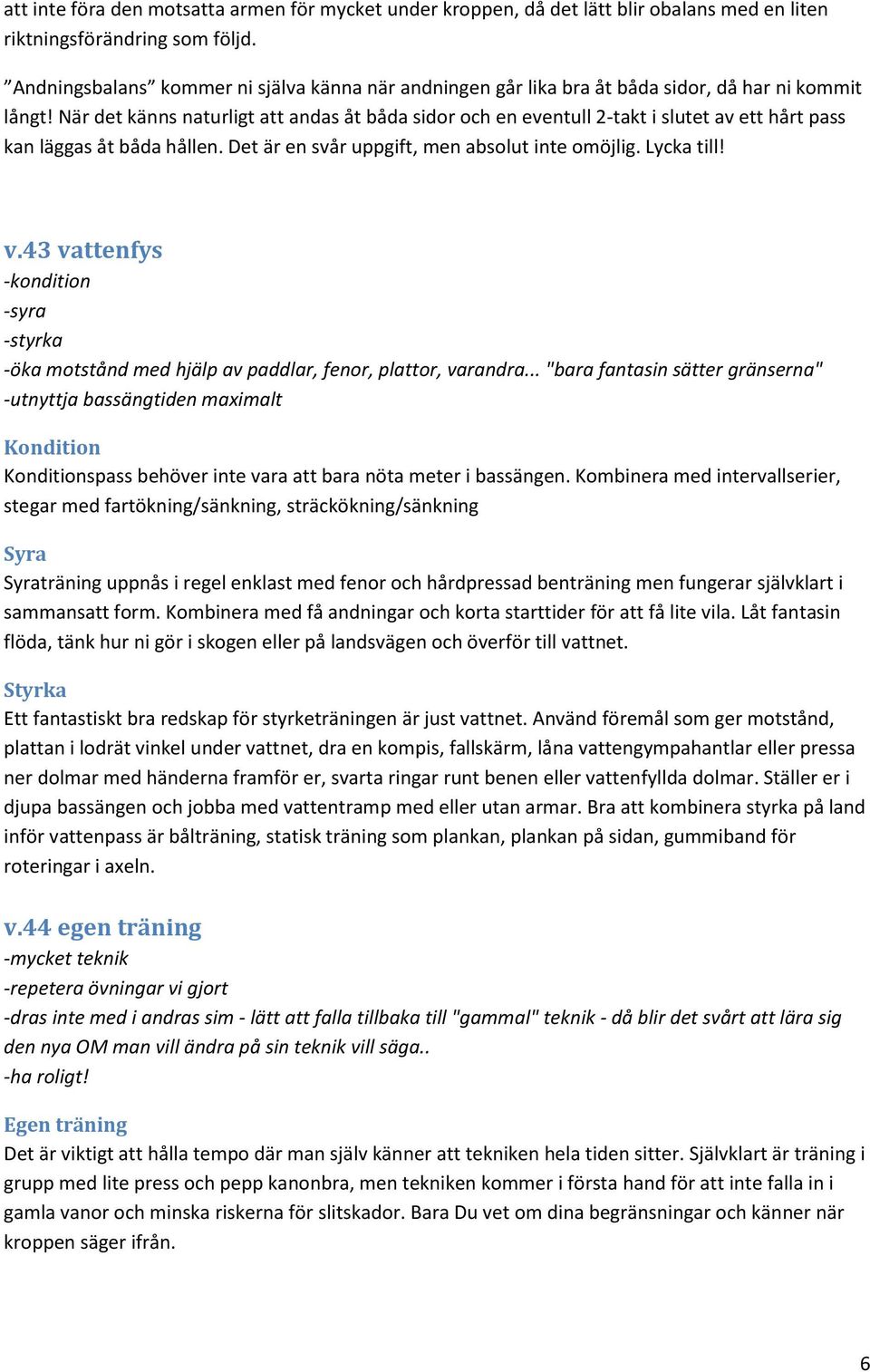 att inte föra den motsatta armen för mycket under kroppen, då det lätt blir obalans med en liten riktningsförändring som följd.

”Andningsbalans” kommer ni själva känna när andningen går lika bra åt båda sidor, då har ni kommit långt! När det känns naturligt att andas åt båda sidor och en eventull 2-takt i slutet av ett hårt pass kan läggas åt båda hållen. Det är en svår uppgift, men absolut inte omöjlig. Lycka till!

v.43 vattenfys
-kondition
-syra
-styrka
-öka motstånd med hjälp av paddlar, fenor, plattor, varandra... "bara fantasin sätter gränserna"
-utnyttja bassängtiden maximalt

Kondition
Konditionspass behöver inte vara att bara nöta meter i bassängen. Kombinera med intervallserier, stegar med fartökning/sänkning, sträckökning/sänkning

Syra
Syraträning uppnås i regel enklast med fenor och hårdpressad benträning men fungerar självklart i sammansatt form. Kombinera med få andningar och korta starttider för att få lite vila. Låt fantasin flöda, tänk hur ni gör i skogen eller på landsvägen och överför till vattnet.

Styrka
Ett fantastiskt bra redskap för styrketräningen är just vattnet. Använd föremål som ger motstånd, plattan i lodrät vinkel under vattnet, dra en kompis, fallskärm, låna vattengympahantlar eller pressa ner dolmar med händerna framför er, svarta ringar runt benen eller vattenfyllda dolmar. Ställer er i djupa bassängen och jobba med vattentramp med eller utan armar. Bra att kombinera styrka på land inför vattenpass är bålträning, statisk träning som plankan, plankan på sidan, gummiband för roteringar i axeln.

v.44 egen träning
-mycket teknik
-repetera övningar vi gjort
-dras inte med i andras sim - lätt att falla tillbaka till "gammal" teknik - då blir det svårt att lära sig den nya OM man vill ändra på sin teknik vill säga..
-ha roligt!

Egen träning
Det är viktigt att hålla tempo där man själv känner att tekniken hela tiden sitter. Självklart är träning i grupp med lite press och pepp kanonbra, men tekniken kommer i första hand för att inte falla in i gamla vanor och minska riskerna för slitskador. Bara Du vet om dina begränsningar och känner när kroppen säger ifrån.

6